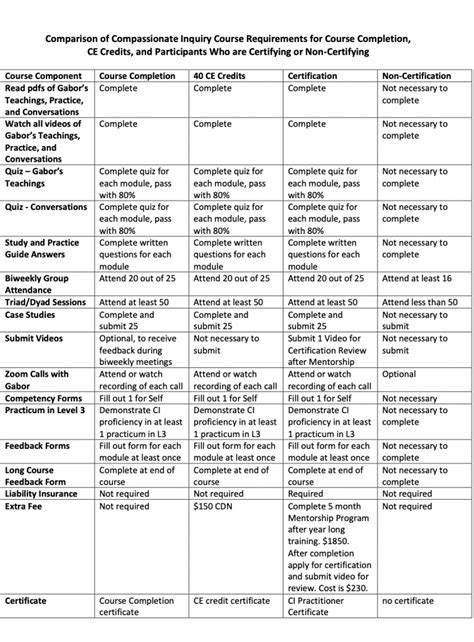 Comparison of Compassionate Inquiry Course Requirements for Course Completion, CE Credits, and Participants Who are Certifying or Non-Certifying

| Course Component | Course Completion | 40 CE Credits | Certification | Non-Certification |
|---|---|---|---|---|
| Read pdfs of Gabor's Teachings, Practice, and Conversations | Complete | Complete | Complete | Not necessary to complete |
| Watch all videos of Gabor's Teachings, Practice, and Conversations | Complete | Complete | Complete | Not necessary to complete |
| Quiz – Gabor's Teachings | Complete quiz for each module, pass with 80% | Complete quiz for each module, pass with 80% | Complete quiz for each module, pass with 80% | Not necessary to complete |
| Quiz - Conversations | Complete quiz for each module, pass with 80% | Complete quiz for each module, pass with 80% | Complete quiz for each module, pass with 80% | Not necessary to complete |
| Study and Practice Guide Answers | Complete written questions for each module | Complete written questions for each module | Complete written questions for each module | Not necessary to complete |
| Biweekly Group Attendance | Attend 20 out of 25 | Attend 20 out of 25 | Attend 20 out of 25 | Attend at least 16 |
| Triad/Dyad Sessions | Attend at least 50 | Attend at least 50 | Attend at least 50 | Attend less than 50 |
| Case Studies | Complete and submit 25 | Complete and submit 25 | Complete and submit 25 | Not necessary to submit |
| Submit Videos | Optional, to receive feedback during biweekly meetings | Not necessary to submit | Submit 1 Video for Certification Review after Mentorship | Not necessary to submit |
| Zoom Calls with Gabor | Attend or watch recording of each call | Attend or watch recording of each call | Attend or watch recording of each call | Optional |
| Competency Forms | Fill out 1 for Self | Fill out 1 for Self | Fill out 1 for Self | Not necessary |
| Practicum in Level 3 | Demonstrate CI proficiency in at least 1 practicum in L3 | Demonstrate CI proficiency in at least 1 practicum in L3 | Demonstrate CI proficiency in at least 1 practicum in L3 | Not necessary to complete |
| Feedback Forms | Fill out form for each module at least once | Fill out form for each module at least once | Fill out form for each module at least once | Not necessary to complete |
| Long Course Feedback Form | Complete at end of course | Complete at end of course | Complete at end of course | Not necessary to complete |
| Liability Insurance | Not required | Not required | Required | Not required |
| Extra Fee | Not required | $150 CDN | Complete 5 month Mentorship Program after year long training. $1850. After completion apply for certification and submit video for review. Cost is $230. | Not required |
| Certificate | Course Completion certificate | CE credit certificate | CI Practitioner Certificate | no certificate |